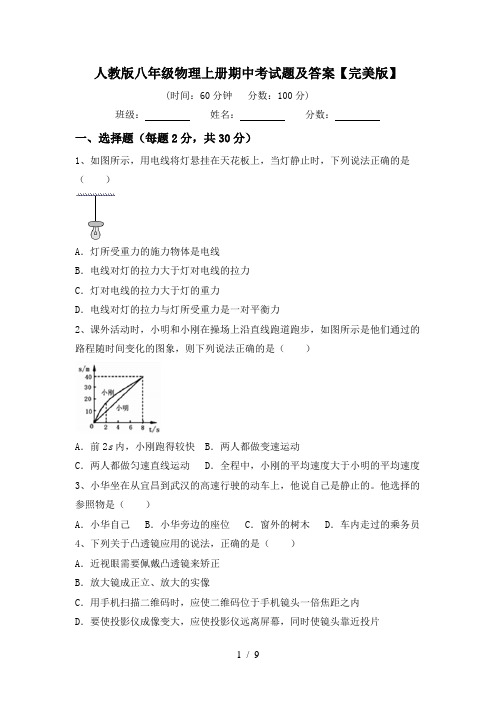 人教版八年级物理上册期中考试题及答案【完美版】

（时间：60 分钟　分数：100 分）

班级：________　姓名：________　分数：________

一、选择题（每题 2 分，共 30 分）

1、如图所示，用电线将灯悬挂在天花板上，当灯静止时，下列说法正确的是（　　）

A．灯所受重力的施力物体是电线

B．电线对灯的拉力大于灯对电线的拉力

C．灯对电线的拉力大于灯的重力

D．电线对灯的拉力与灯所受重力是一对平衡力

2、课外活动时，小明和小刚在操场上沿直线跑道跑步，如图所示是他们通过的路程随时间变化的图象，则下列说法正确的是（　　）

s/m
40
30
20
10
0
小刚
小明
2　4　6　8　t/s

A．前 2s 内，小刚跑得较快　B．两人都做变速运动

C．两人都做匀速直线运动　D．全程中，小刚的平均速度大于小明的平均速度

3、小华坐在从宜昌到武汉的高速行驶的动车上，他说自己是静止的。他选择的参照物是（　　）

A．小华自己　B．小华旁边的座位　C．窗外的树木　D．车内走过的乘务员

4、下列关于凸透镜应用的说法，正确的是（　　）

A．近视眼需要佩戴凸透镜来矫正

B．放大镜成正立、放大的实像

C．用手机扫描二维码时，应使二维码位于手机镜头一倍焦距之内

D．要使投影仪成像变大，应使投影仪远离屏幕，同时使镜头靠近投片

1 / 9